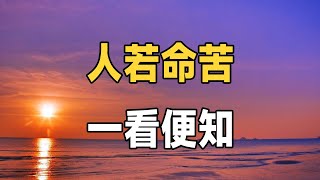 人若命苦

一看便知